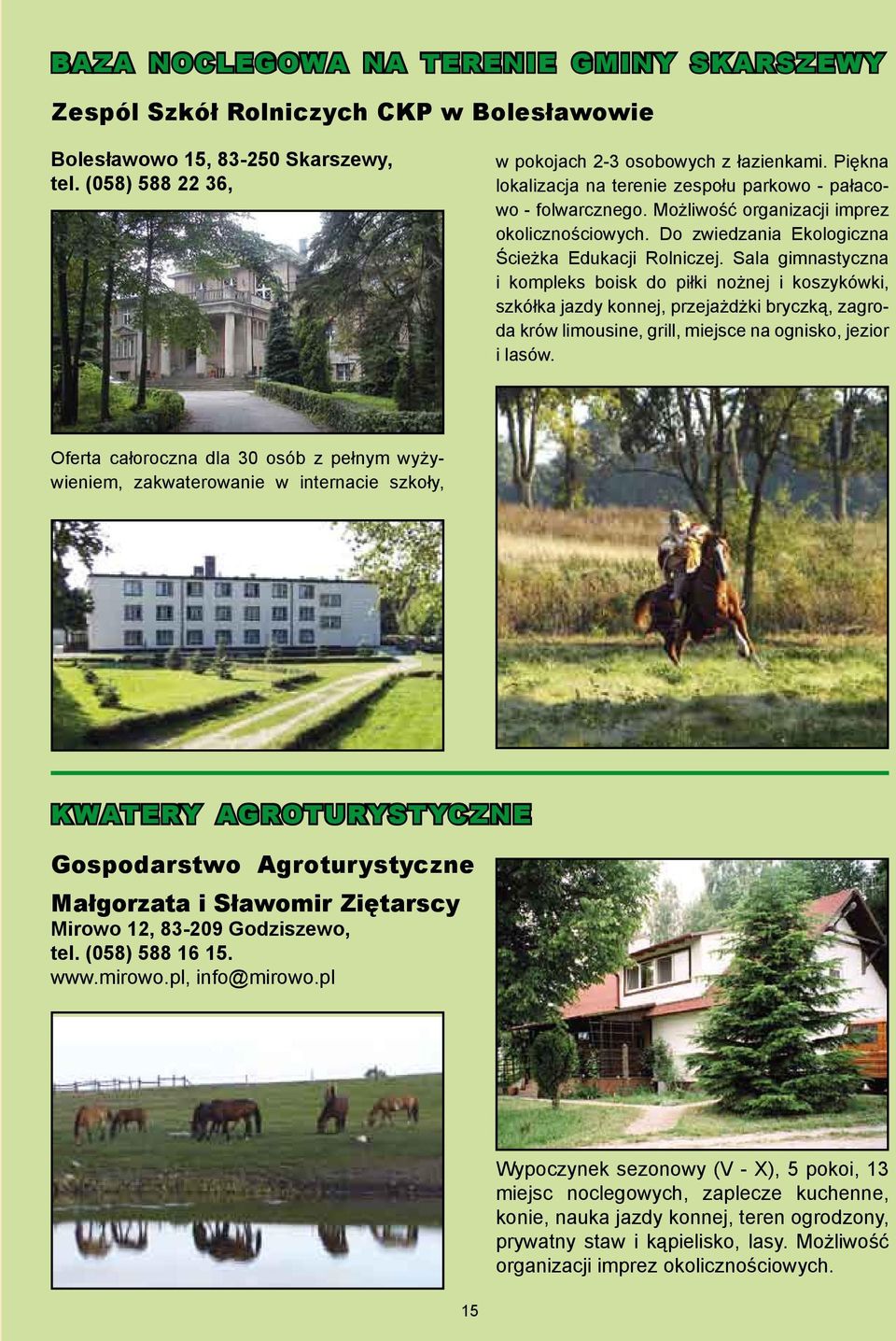 BAZA NOCLEGOWA NA TERENIE GMINY SKARSZEWY

Zespól Szkół Rolniczych CKP w Bolesławowie

Bolesławowo 15, 83-250 Skarszewy, tel. (058) 588 22 36,

Oferta całoroczna dla 30 osób z pełnym wyżywieniem, zakwaterowanie w internacie szkoły,

w pokojach 2-3 osobowych z łazienkami. Piękna lokalizacja na terenie zespołu parkowo - pałacowo - folwarcznego. Możliwość organizacji imprez okolicznościowych. Do zwiedzania Ekologiczna Ścieżka Edukacji Rolniczej. Sala gimnastyczna i kompleks boisk do piłki nożnej i koszykówki, szkółka jazdy konnej, przejażdżki bryczką, zagroda krów limousine, grill, miejsce na ognisko, jezior i lasów.

KWATERY AGROTURYSTYCZNE

Gospodarstwo Agroturystyczne

Małgorzata i Sławomir Ziętarscy
Mirowo 12, 83-209 Godziszewo,
tel. (058) 588 16 15.
www.mirowo.pl, info@mirowo.pl

Wypoczynek sezonowy (V - X), 5 pokoi, 13 miejsc noclegowych, zaplecze kuchenne, konie, nauka jazdy konnej, teren ogrodzony, prywatny staw i kąpielisko, lasy. Możliwość organizacji imprez okolicznościowych.

15